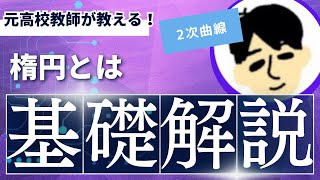 元高校教師が教える！

2次曲線

楕円とは

基礎解説